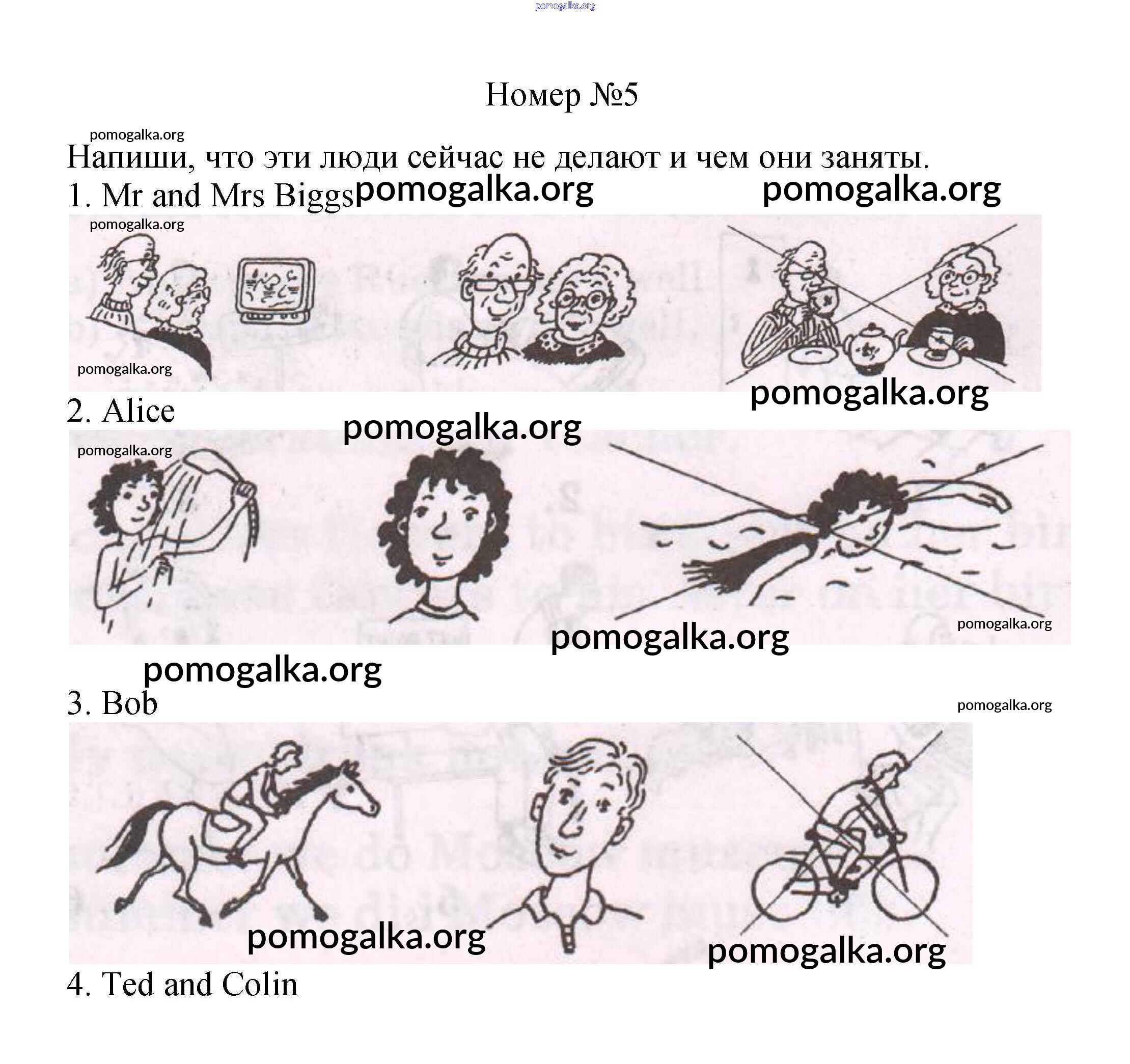 pomogalka.org

Номер №5

pomogalka.org

Напиши, что эти люди сейчас не делают и чем они заняты.

1. Mr and Mrs Biggs pomogalka.org pomogalka.org

pomogalka.org

pomogalka.org

pomogalka.org

2. Alice

pomogalka.org

pomogalka.org

pomogalka.org

pomogalka.org

pomogalka.org

3. Bob

pomogalka.org

pomogalka.org

pomogalka.org

4. Ted and Colin